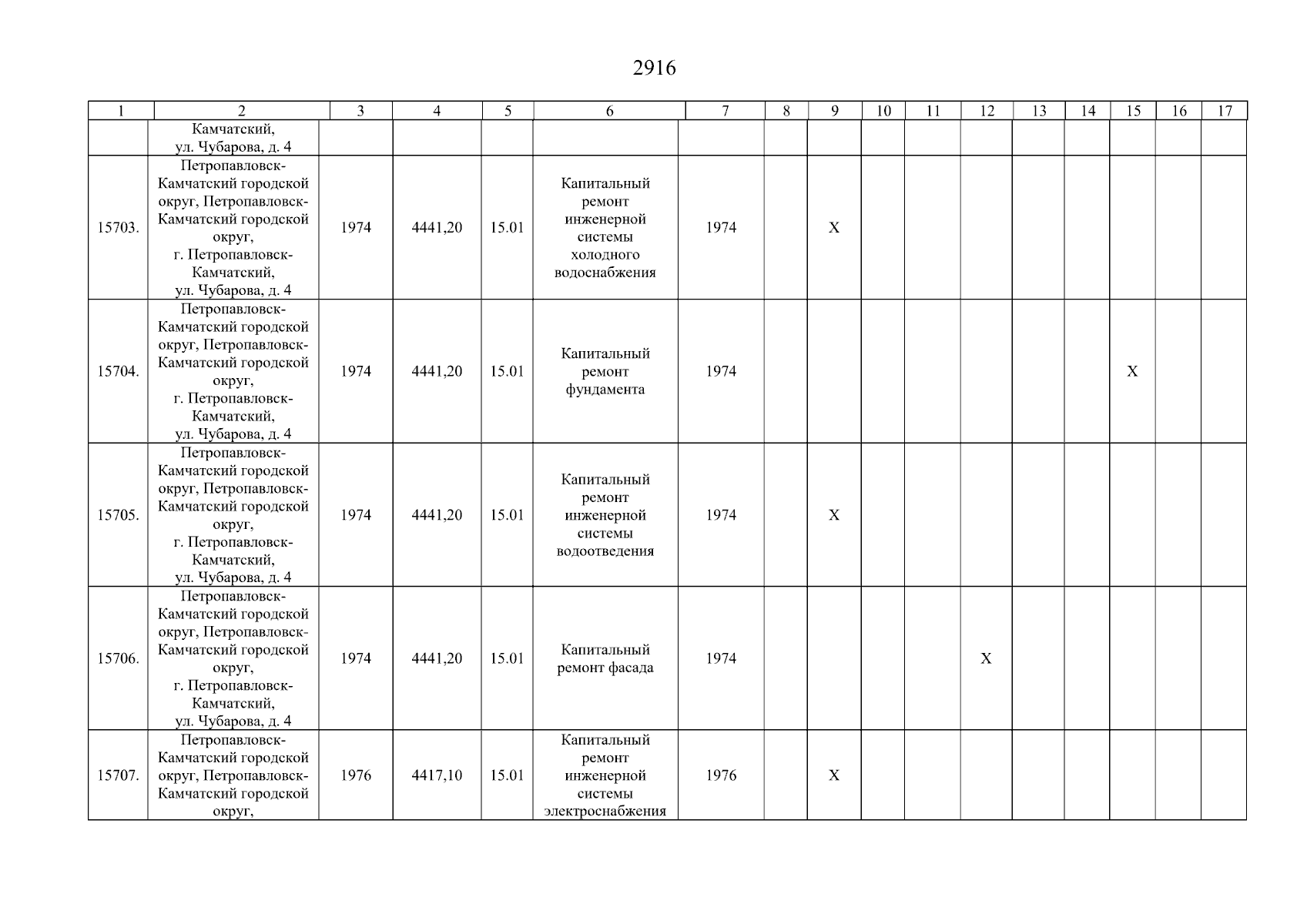 2916

| 1 | 2 | 3 | 4 | 5 | 6 | 7 | 8 | 9 | 10 | 11 | 12 | 13 | 14 | 15 | 16 | 17 |
|---|---|---|---|---|---|---|---|---|---|---|---|---|---|---|---|---|
|  | Камчатский, ул. Чубарова, д. 4 |  |  |  |  |  |  |  |  |  |  |  |  |  |  |  |
| 15703. | Петропавловск-Камчатский городской округ, Петропавловск-Камчатский городской округ, г. Петропавловск-Камчатский, ул. Чубарова, д. 4 | 1974 | 4441,20 | 15.01 | Капитальный ремонт инженерной системы холодного водоснабжения | 1974 |  | X |  |  |  |  |  |  |  |  |
| 15704. | Петропавловск-Камчатский городской округ, Петропавловск-Камчатский городской округ, г. Петропавловск-Камчатский, ул. Чубарова, д. 4 | 1974 | 4441,20 | 15.01 | Капитальный ремонт фундамента | 1974 |  |  |  |  |  |  |  | X |  |  |
| 15705. | Петропавловск-Камчатский городской округ, Петропавловск-Камчатский городской округ, г. Петропавловск-Камчатский, ул. Чубарова, д. 4 | 1974 | 4441,20 | 15.01 | Капитальный ремонт инженерной системы водоотведения | 1974 |  | X |  |  |  |  |  |  |  |  |
| 15706. | Петропавловск-Камчатский городской округ, Петропавловск-Камчатский городской округ, г. Петропавловск-Камчатский, ул. Чубарова, д. 4 | 1974 | 4441,20 | 15.01 | Капитальный ремонт фасада | 1974 |  |  |  |  | X |  |  |  |  |  |
| 15707. | Петропавловск-Камчатский городской округ, Петропавловск-Камчатский городской округ, | 1976 | 4417,10 | 15.01 | Капитальный ремонт инженерной системы электроснабжения | 1976 |  | X |  |  |  |  |  |  |  |  |